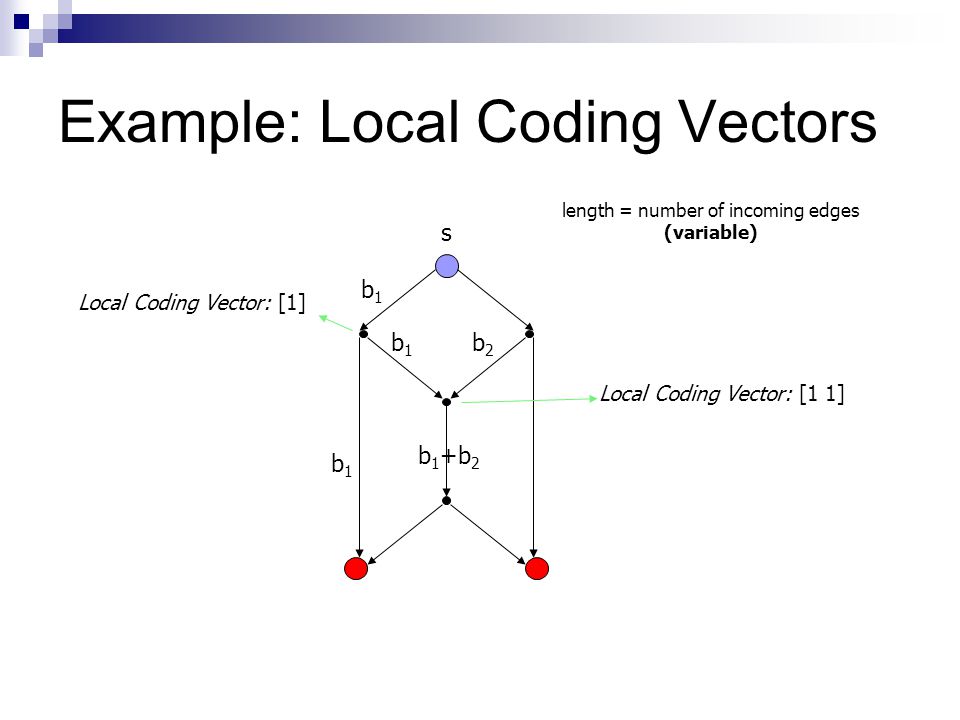 Example: Local Coding Vectors

length = number of incoming edges
(variable)

s

$b_1$

Local Coding Vector: [1]

$b_1$ $b_2$

Local Coding Vector: [1 1]

$b_1$

$b_1+b_2$